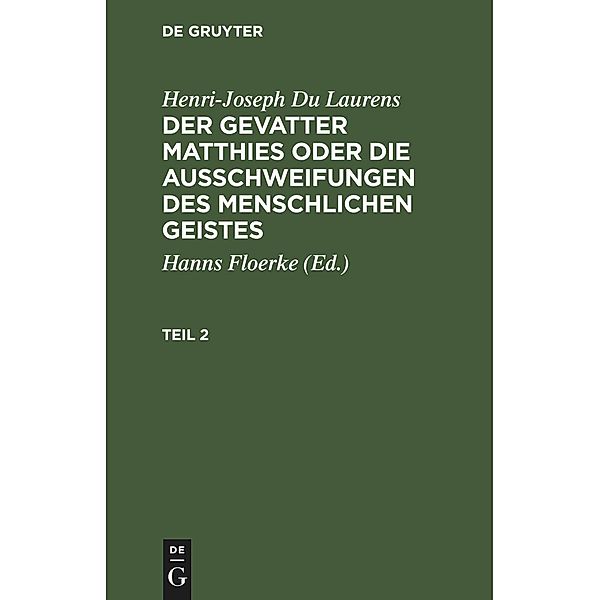 DE GRUYTER

Henri-Joseph Du Laurens
DER GEVATTER MATTHIES ODER DIE AUSSCHWEIFUNGEN DES MENSCHLICHEN GEISTES

Hanns Floerke (Ed.)

TEIL 2

DE
G